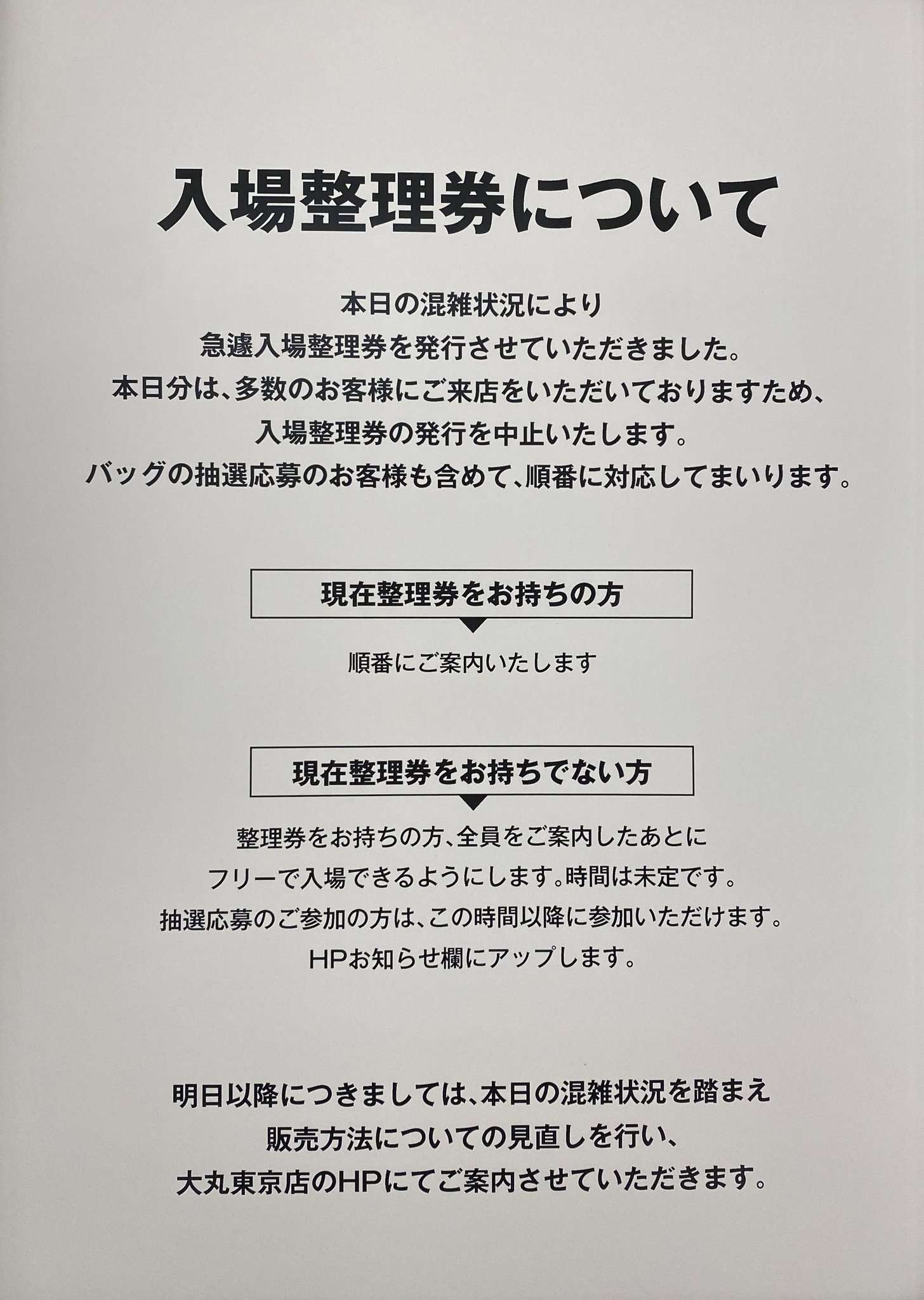 入場整理券について

本日の混雑状況により
急遽入場整理券を発行させていただきました。
本日分は、多数のお客様にご来店をいただいておりますため、
入場整理券の発行を中止いたします。
バッグの抽選応募のお客様も含めて、順番に対応してまいります。

現在整理券をお持ちの方

順番にご案内いたします

現在整理券をお持ちでない方

整理券をお持ちの方、全員をご案内したあとに
フリーで入場できるようにします。時間は未定です。
抽選応募のご参加の方は、この時間以降に参加いただけます。
HPお知らせ欄にアップします。

明日以降につきましては、本日の混雑状況を踏まえ
販売方法についての見直しを行い、
大丸東京店のHPにてご案内させていただきます。